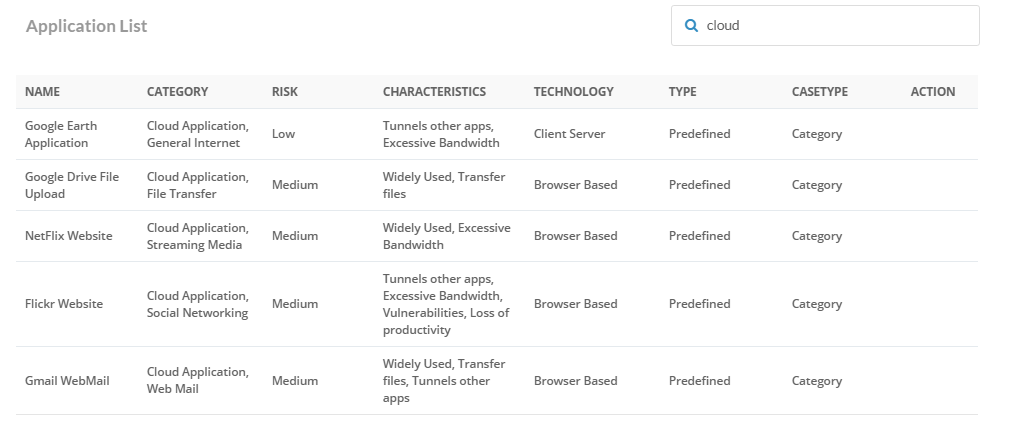 Application List

cloud

| NAME | CATEGORY | RISK | CHARACTERISTICS | TECHNOLOGY | TYPE | CASETYPE | ACTION |
|---|---|---|---|---|---|---|---|
| Google Earth Application | Cloud Application, General Internet | Low | Tunnels other apps, Excessive Bandwidth | Client Server | Predefined | Category | |
| Google Drive File Upload | Cloud Application, File Transfer | Medium | Widely Used, Transfer files | Browser Based | Predefined | Category | |
| NetFlix Website | Cloud Application, Streaming Media | Medium | Widely Used, Excessive Bandwidth | Browser Based | Predefined | Category | |
| Flickr Website | Cloud Application, Social Networking | Medium | Tunnels other apps, Excessive Bandwidth, Vulnerabilities, Loss of productivity | Browser Based | Predefined | Category | |
| Gmail WebMail | Cloud Application, Web Mail | Medium | Widely Used, Transfer files, Tunnels other apps | Browser Based | Predefined | Category | |